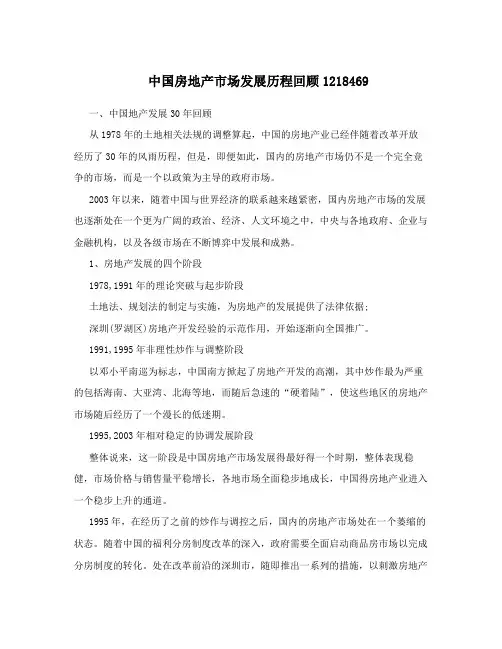 中国房地产市场发展历程回顾 1218469

一、中国地产发展 30 年回顾

从 1978 年的土地相关法规的调整算起，中国的房地产业已经伴随着改革开放经历了 30 年的风雨历程，但是，即便如此，国内的房地产市场仍不是一个完全竞争的市场，而是一个以政策为主导的政府市场。

2003 年以来，随着中国与世界经济的联系越来越紧密，国内房地产市场的发展也逐渐处在一个更为广阔的政治、经济、人文环境之中，中央与各地政府、企业与金融机构，以及各级市场在不断博弈中发展和成熟。

1、房地产发展的四个阶段

1978,1991 年的理论突破与起步阶段

土地法、规划法的制定与实施，为房地产的发展提供了法律依据；

深圳(罗湖区)房地产开发经验的示范作用，开始逐渐向全国推广。

1991,1995 年非理性炒作与调整阶段

以邓小平南巡为标志，中国南方掀起了房地产开发的高潮，其中炒作最为严重的包括海南、大亚湾、北海等地，而随后急速的“硬着陆”，使这些地区的房地产市场随后经历了一个漫长的低迷期。

1995,2003 年相对稳定的协调发展阶段

整体说来，这一阶段是中国房地产市场发展得最好得一个时期，整体表现稳健，市场价格与销售量平稳增长，各地市场全面稳步地成长，中国得房地产业进入一个稳步上升的通道。

1995 年，在经历了之前的炒作与调控之后，国内的房地产市场处在一个萎缩的状态。随着中国的福利分房制度改革的深入，政府需要全面启动商品房市场以完成分房制度的转化。处在改革前沿的深圳市，随即推出一系列的措施，以刺激房地产